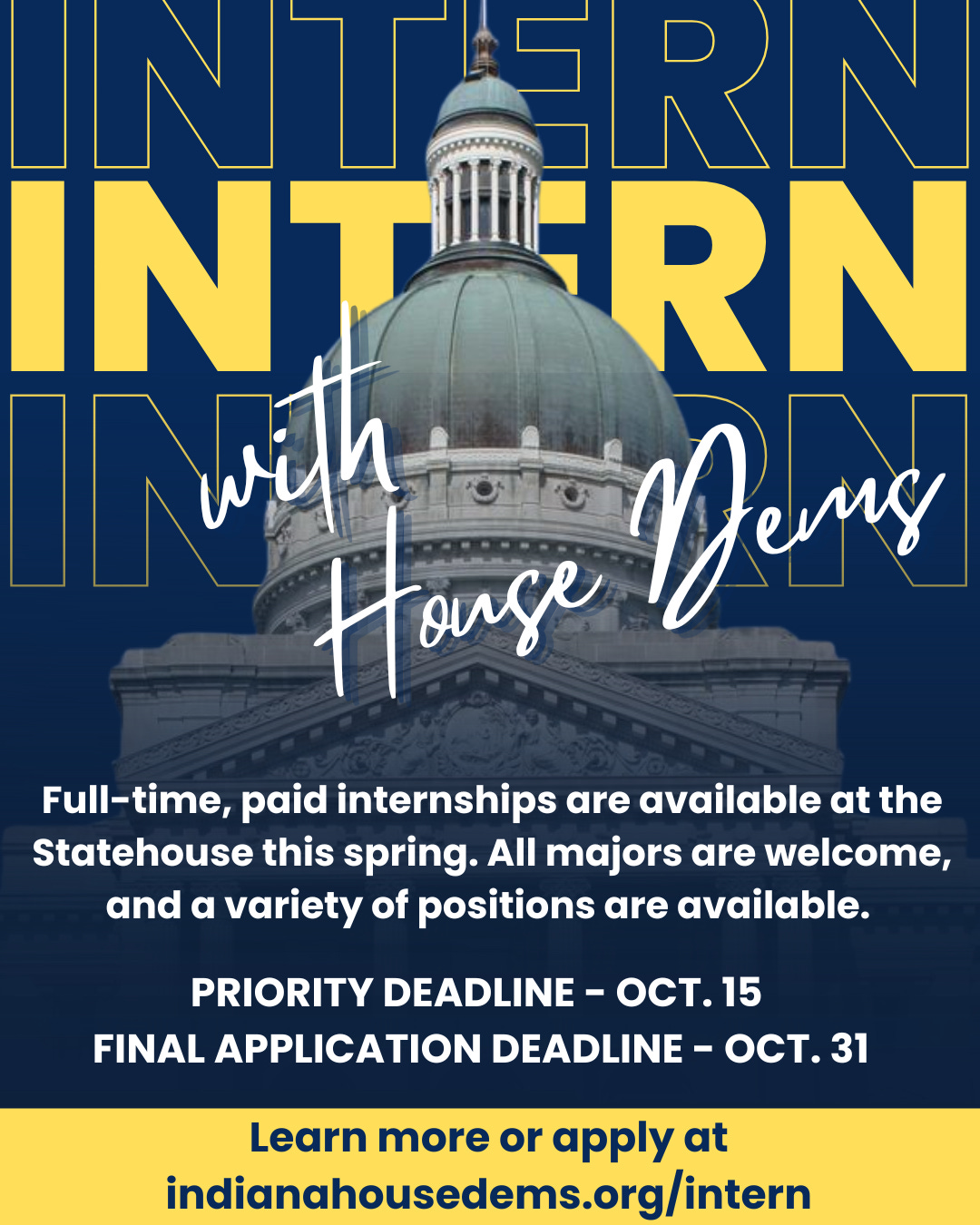 INTERN
INTERN
INTERN

with
House Dems

Full-time, paid internships are available at the Statehouse this spring. All majors are welcome, and a variety of positions are available.

PRIORITY DEADLINE - OCT. 15
FINAL APPLICATION DEADLINE - OCT. 31

Learn more or apply at
indianahousedems.org/intern